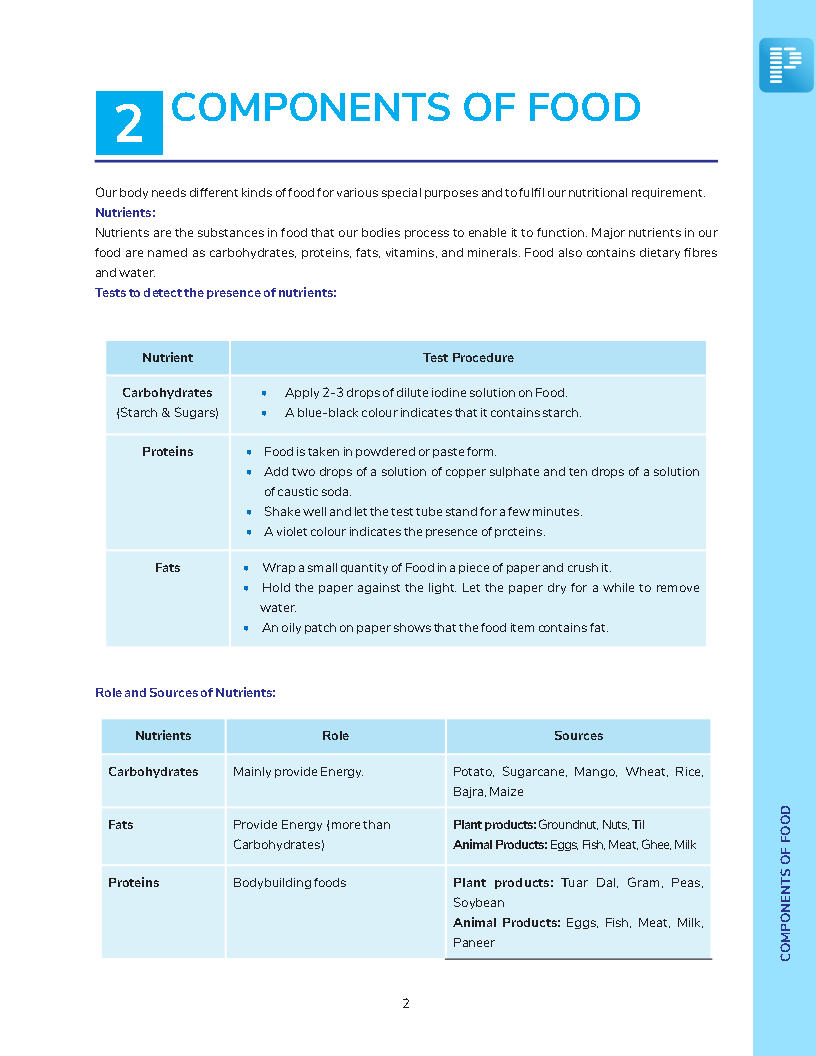 2 COMPONENTS OF FOOD

Our body needs different kinds of food for various special purposes and to fulfil our nutritional requirement.

Nutrients:

Nutrients are the substances in food that our bodies process to enable it to function. Major nutrients in our food are named as carbohydrates, proteins, fats, vitamins, and minerals. Food also contains dietary fibres and water.

Tests to detect the presence of nutrients:

| Nutrient | Test Procedure |
|---|---|
| Carbohydrates (Starch & Sugars) | • Apply 2-3 drops of dilute iodine solution on Food. • A blue-black colour indicates that it contains starch. |
| Proteins | • Food is taken in powdered or paste form. • Add two drops of a solution of copper sulphate and ten drops of a solution of caustic soda. • Shake well and let the test tube stand for a few minutes. • A violet colour indicates the presence of proteins. |
| Fats | • Wrap a small quantity of Food in a piece of paper and crush it. • Hold the paper against the light. Let the paper dry for a while to remove water. • An oily patch on paper shows that the food item contains fat. |

Role and Sources of Nutrients:

| Nutrients | Role | Sources |
|---|---|---|
| Carbohydrates | Mainly provide Energy. | Potato, Sugarcane, Mango, Wheat, Rice, Bajra, Maize |
| Fats | Provide Energy (more than Carbohydrates) | Plant products: Groundnut, Nuts, Til Animal Products: Eggs, Fish, Meat, Ghee, Milk |
| Proteins | Bodybuilding foods | Plant products: Tuar Dal, Gram, Peas, Soybean Animal Products: Eggs, Fish, Meat, Milk, Paneer |

2

COMPONENTS OF FOOD